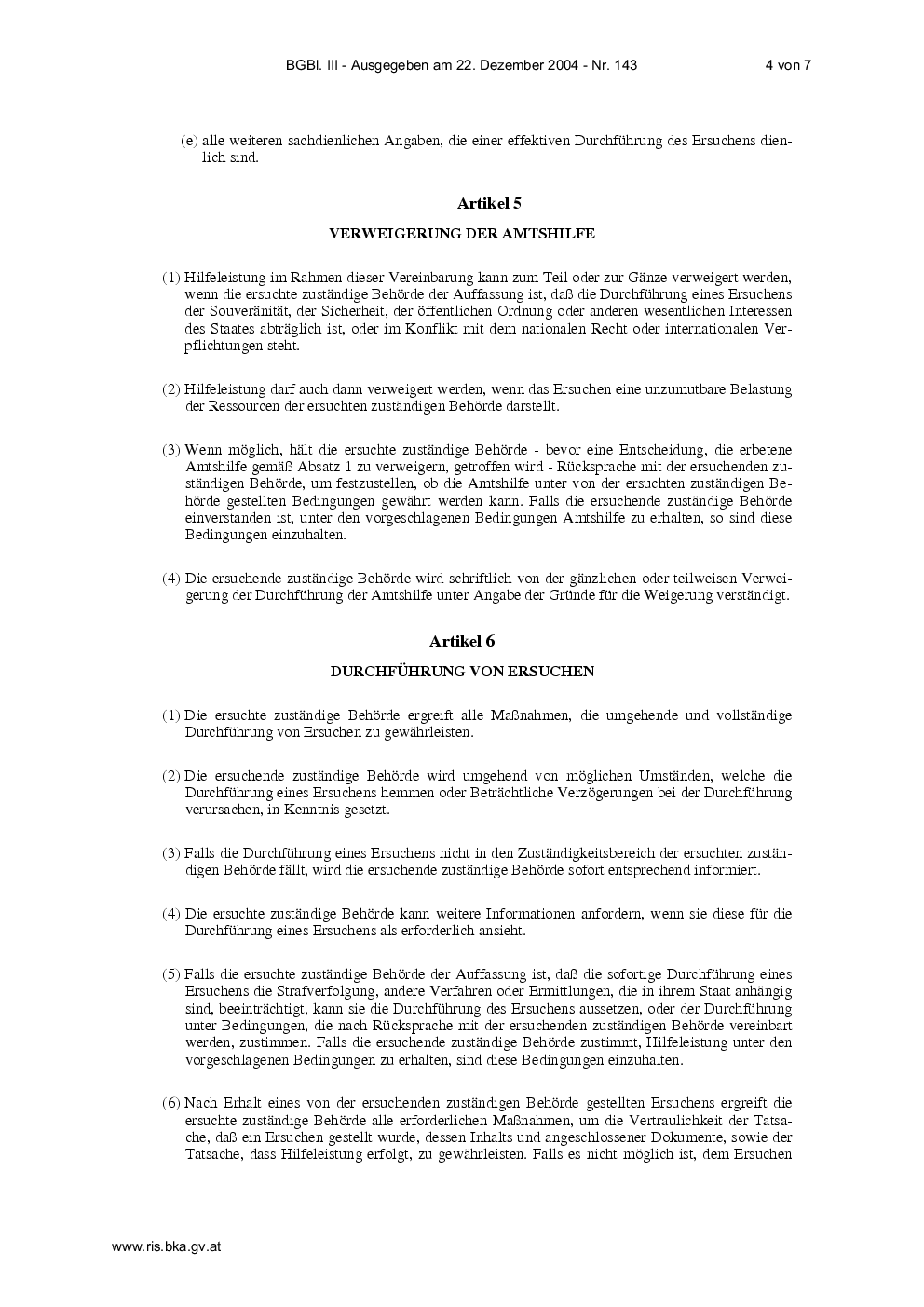 BGBl. III - Ausgegeben am 22. Dezember 2004 - Nr. 143 4 von 7

(e) alle weiteren sachdienlichen Angaben, die einer effektiven Durchführung des Ersuchens dienlich sind.

Artikel 5

VERWEIGERUNG DER AMTSHILFE

(1) Hilfeleistung im Rahmen dieser Vereinbarung kann zum Teil oder zur Gänze verweigert werden, wenn die ersuchte zuständige Behörde der Auffassung ist, daß die Durchführung eines Ersuchens der Souveränität, der Sicherheit, der öffentlichen Ordnung oder anderen wesentlichen Interessen des Staates abträglich ist, oder im Konflikt mit dem nationalen Recht oder internationalen Verpflichtungen steht.

(2) Hilfeleistung darf auch dann verweigert werden, wenn das Ersuchen eine unzumutbare Belastung der Ressourcen der ersuchten zuständigen Behörde darstellt.

(3) Wenn möglich, hält die ersuchte zuständige Behörde - bevor eine Entscheidung, die erbetene Amtshilfe gemäß Absatz 1 zu verweigern, getroffen wird - Rücksprache mit der ersuchenden zuständigen Behörde, um festzustellen, ob die Amtshilfe unter von der ersuchten zuständigen Behörde gestellten Bedingungen gewährt werden kann. Falls die ersuchende zuständige Behörde einverstanden ist, unter den vorgeschlagenen Bedingungen Amtshilfe zu erhalten, so sind diese Bedingungen einzuhalten.

(4) Die ersuchende zuständige Behörde wird schriftlich von der gänzlichen oder teilweisen Verweigerung der Durchführung der Amtshilfe unter Angabe der Gründe für die Weigerung verständigt.

Artikel 6

DURCHFÜHRUNG VON ERSUCHEN

(1) Die ersuchte zuständige Behörde ergreift alle Maßnahmen, die umgehende und vollständige Durchführung von Ersuchen zu gewährleisten.

(2) Die ersuchende zuständige Behörde wird umgehend von möglichen Umständen, welche die Durchführung eines Ersuchens hemmen oder Beträchtliche Verzögerungen bei der Durchführung verursachen, in Kenntnis gesetzt.

(3) Falls die Durchführung eines Ersuchens nicht in den Zuständigkeitsbereich der ersuchten zuständigen Behörde fällt, wird die ersuchende zuständige Behörde sofort entsprechend informiert.

(4) Die ersuchte zuständige Behörde kann weitere Informationen anfordern, wenn sie diese für die Durchführung eines Ersuchens als erforderlich ansieht.

(5) Falls die ersuchte zuständige Behörde der Auffassung ist, daß die sofortige Durchführung eines Ersuchens die Strafverfolgung, andere Verfahren oder Ermittlungen, die in ihrem Staat anhängig sind, beeinträchtigt, kann sie die Durchführung des Ersuchens aussetzen, oder der Durchführung unter Bedingungen, die nach Rücksprache mit der ersuchenden zuständigen Behörde vereinbart werden, zustimmen. Falls die ersuchende zuständige Behörde zustimmt, Hilfeleistung unter den vorgeschlagenen Bedingungen zu erhalten, sind diese Bedingungen einzuhalten.

(6) Nach Erhalt eines von der ersuchenden zuständigen Behörde gestellten Ersuchens ergreift die ersuchte zuständige Behörde alle erforderlichen Maßnahmen, um die Vertraulichkeit der Tatsache, daß ein Ersuchen gestellt wurde, dessen Inhalts und angeschlossener Dokumente, sowie der Tatsache, dass Hilfeleistung erfolgt, zu gewährleisten. Falls es nicht möglich ist, dem Ersuchen

www.ris.bka.gv.at